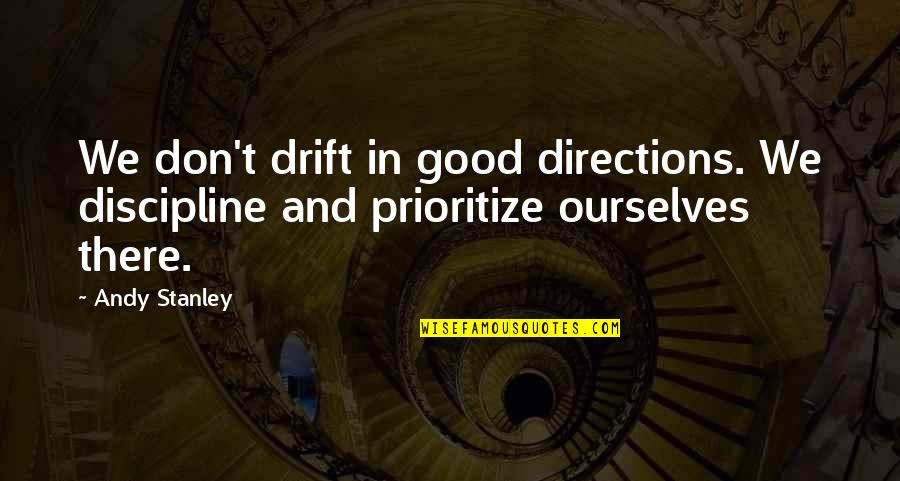 We don't drift in good directions. We discipline and prioritize ourselves there.

~ Andy Stanley

WISEFAMOUSQUOTES.COM